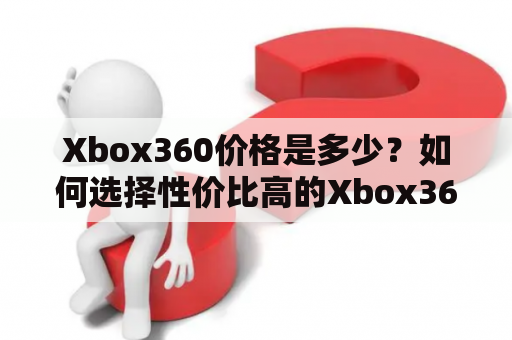 Xbox360价格是多少？如何选择性价比高的Xbox36